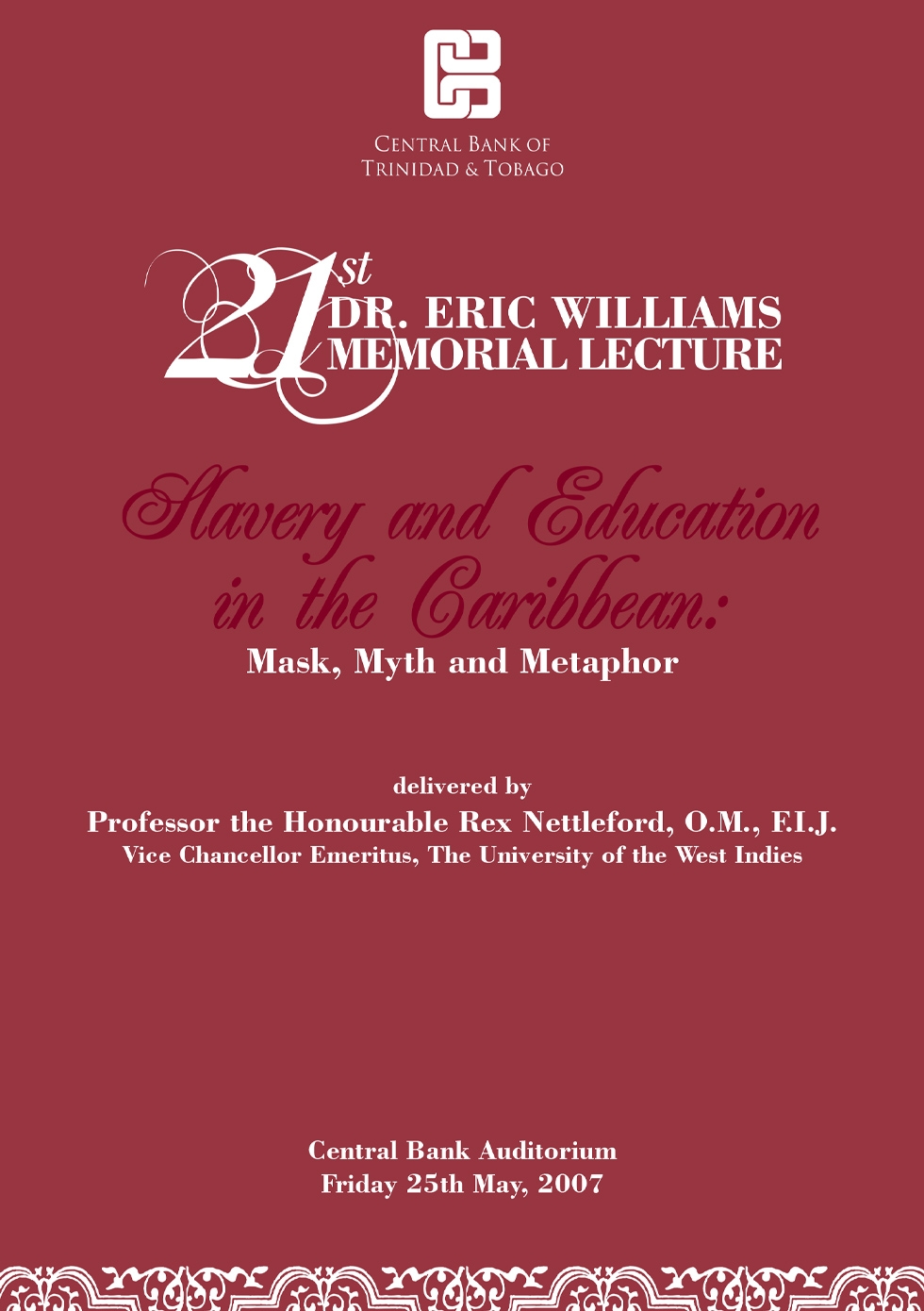 CENTRAL BANK OF
TRINIDAD & TOBAGO

21st
DR. ERIC WILLIAMS
MEMORIAL LECTURE

Slavery and Education in the Caribbean:
Mask, Myth and Metaphor

delivered by
Professor the Honourable Rex Nettleford, O.M., F.I.J.
Vice Chancellor Emeritus, The University of the West Indies

Central Bank Auditorium
Friday 25th May, 2007